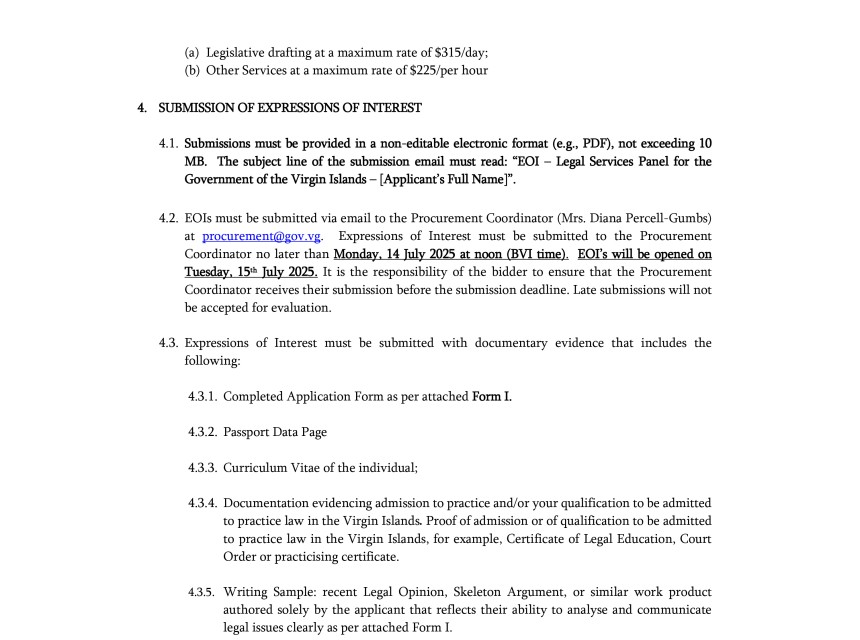 (a) Legislative drafting at a maximum rate of $315/day;
(b) Other Services at a maximum rate of $225/per hour

4. SUBMISSION OF EXPRESSIONS OF INTEREST

4.1. Submissions must be provided in a non-editable electronic format (e.g., PDF), not exceeding 10 MB. The subject line of the submission email must read: "EOI – Legal Services Panel for the Government of the Virgin Islands – [Applicant's Full Name]".

4.2. EOIs must be submitted via email to the Procurement Coordinator (Mrs. Diana Percell-Gumbs) at procurement@gov.vg. Expressions of Interest must be submitted to the Procurement Coordinator no later than Monday, 14 July 2025 at noon (BVI time). EOI's will be opened on Tuesday, 15th July 2025. It is the responsibility of the bidder to ensure that the Procurement Coordinator receives their submission before the submission deadline. Late submissions will not be accepted for evaluation.

4.3. Expressions of Interest must be submitted with documentary evidence that includes the following:

4.3.1. Completed Application Form as per attached Form I.

4.3.2. Passport Data Page

4.3.3. Curriculum Vitae of the individual;

4.3.4. Documentation evidencing admission to practice and/or your qualification to be admitted to practice law in the Virgin Islands. Proof of admission or of qualification to be admitted to practice law in the Virgin Islands, for example, Certificate of Legal Education, Court Order or practicising certificate.

4.3.5. Writing Sample: recent Legal Opinion, Skeleton Argument, or similar work product authored solely by the applicant that reflects their ability to analyse and communicate legal issues clearly as per attached Form I.